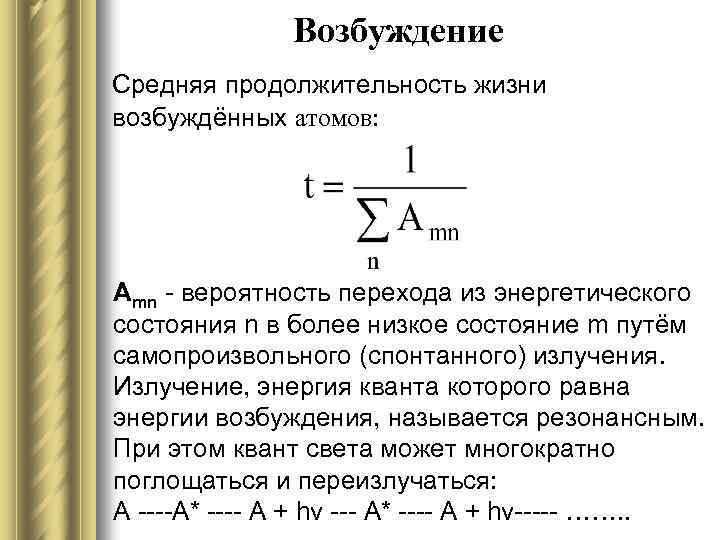 Возбуждение

Средняя продолжительность жизни возбуждённых атомов:

$t = \frac{1}{\sum_{n} A_{mn}}$

$A_{mn}$ - вероятность перехода из энергетического состояния n в более низкое состояние m путём самопроизвольного (спонтанного) излучения. Излучение, энергия кванта которого равна энергии возбуждения, называется резонансным. При этом квант света может многократно поглощаться и переизлучаться:
A ----A* ---- A + hv --- A* ---- A + hv----- ……..